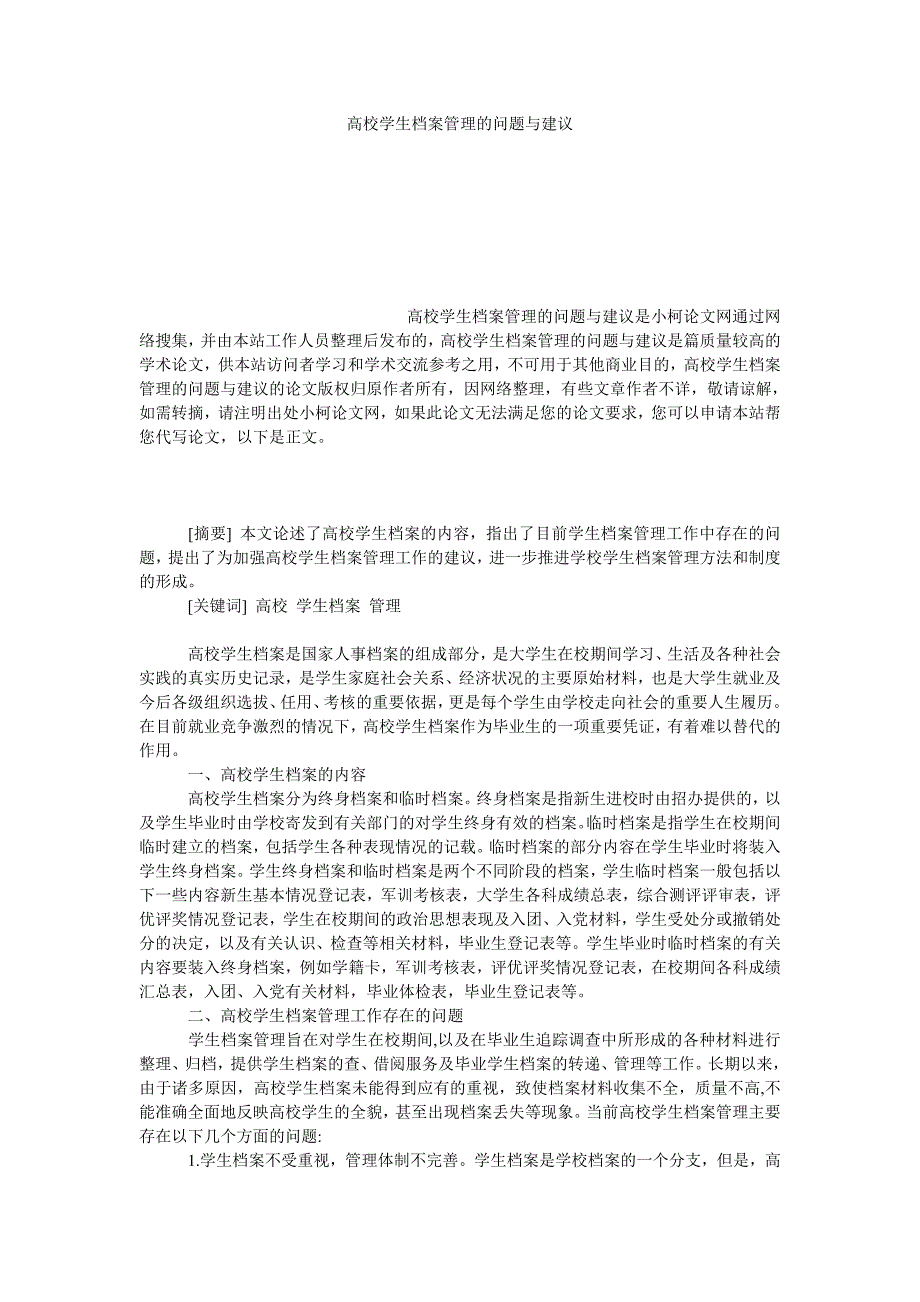 高校学生档案管理的问题与建议

高校学生档案管理的问题与建议是小柯论文网通过网络搜集，并由本站工作人员整理后发布的，高校学生档案管理的问题与建议是篇质量较高的学术论文，供本站访问者学习和学术交流参考之用，不可用于其他商业目的，高校学生档案管理的问题与建议的论文版权归原作者所有，因网络整理，有些文章作者不详，敬请谅解，如需转摘，请注明出处小柯论文网，如果此论文无法满足您的论文要求，您可以申请本站帮您代写论文，以下是正文。

[摘要] 本文论述了高校学生档案的内容，指出了目前学生档案管理工作中存在的问题，提出了为加强高校学生档案管理工作的建议，进一步推进学校学生档案管理方法和制度的形成。

[关键词] 高校 学生档案 管理

高校学生档案是国家人事档案的组成部分，是大学生在校期间学习、生活及各种社会实践的真实历史记录，是学生家庭社会关系、经济状况的主要原始材料，也是大学生就业及今后各级组织选拔、任用、考核的重要依据，更是每个学生由学校走向社会的重要人生履历。在目前就业竞争激烈的情况下，高校学生档案作为毕业生的一项重要凭证，有着难以替代的作用。

一、高校学生档案的内容

高校学生档案分为终身档案和临时档案。终身档案是指新生进校时由招办提供的，以及学生毕业时由学校寄发到有关部门的对学生终身有效的档案。临时档案是指学生在校期间临时建立的档案，包括学生各种表现情况的记载。临时档案的部分内容在学生毕业时将装入学生终身档案。学生终身档案和临时档案是两个不同阶段的档案，学生临时档案一般包括以下一些内容新生基本情况登记表，军训考核表，大学生各科成绩总表，综合测评评审表，评优评奖情况登记表，学生在校期间的政治思想表现及入团、入党材料，学生受处分或撤销处分的决定，以及有关认识、检查等相关材料，毕业生登记表等。学生毕业时临时档案的有关内容要装入终身档案，例如学籍卡，军训考核表，评优评奖情况登记表，在校期间各科成绩汇总表，入团、入党有关材料，毕业体检表，毕业生登记表等。

二、高校学生档案管理工作存在的问题

学生档案管理旨在对学生在校期间,以及在毕业生追踪调查中所形成的各种材料进行整理、归档，提供学生档案的查、借阅服务及毕业学生档案的转递、管理等工作。长期以来，由于诸多原因，高校学生档案未能得到应有的重视，致使档案材料收集不全，质量不高,不能准确全面地反映高校学生的全貌，甚至出现档案丢失等现象。当前高校学生档案管理主要存在以下几个方面的问题:

1.学生档案不受重视，管理体制不完善。学生档案是学校档案的一个分支，但是，高